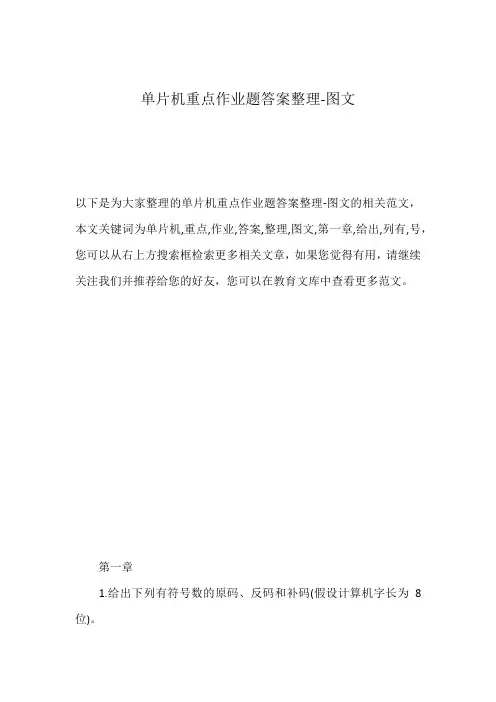 单片机重点作业题答案整理-图文

以下是为大家整理的单片机重点作业题答案整理-图文的相关范文，本文关键词为单片机,重点,作业,答案,整理,图文,第一章,给出,列有,号，您可以从右上方搜索框检索更多相关文章，如果您觉得有用，请继续关注我们并推荐给您的好友，您可以在教育文库中查看更多范文。

第一章

1.给出下列有符号数的原码、反码和补码(假设计算机字长为 8 位)。